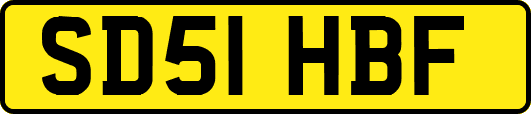 SD51 HBF